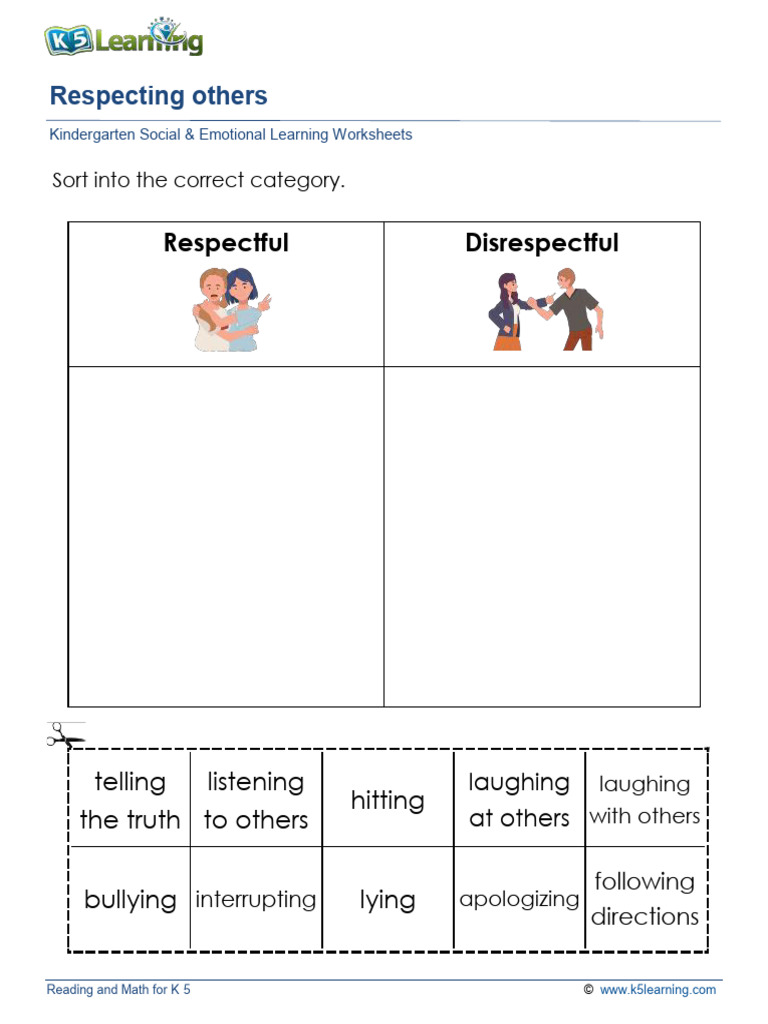 K5 Learning

Respecting others

Kindergarten Social & Emotional Learning Worksheets

Sort into the correct category.

| Respectful | Disrespectful |
|---|---|
| | |

| telling the truth | listening to others | hitting | laughing at others | laughing with others |
|---|---|---|---|---|
| bullying | interrupting | lying | apologizing | following directions |

Reading and Math for K 5

© www.k5learning.com